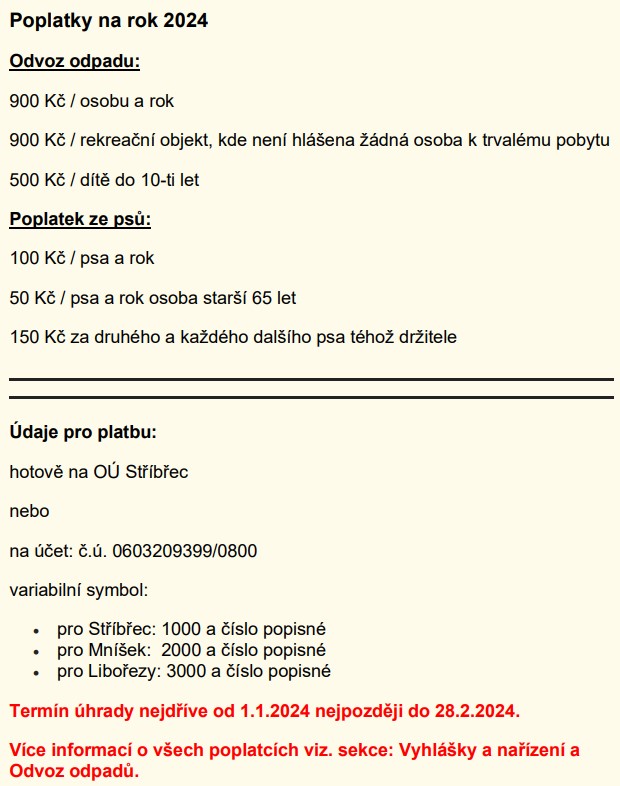 Poplatky na rok 2024

Odvoz odpadu:

900 Kč / osobu a rok

900 Kč / rekreační objekt, kde není hlášena žádná osoba k trvalému pobytu

500 Kč / dítě do 10-ti let

Poplatek ze psů:

100 Kč / psa a rok

50 Kč / psa a rok osoba starší 65 let

150 Kč za druhého a každého dalšího psa téhož držitele

Údaje pro platbu:

hotově na OÚ Stříbřec

nebo

na účet: č.ú. 0603209399/0800

variabilní symbol:

- pro Stříbřec: 1000 a číslo popisné
- pro Mníšek: 2000 a číslo popisné
- pro Libořezy: 3000 a číslo popisné

Termín úhrady nejdříve od 1.1.2024 nejpozději do 28.2.2024.

Více informací o všech poplatcích viz. sekce: Vyhlášky a nařízení a Odvoz odpadů.